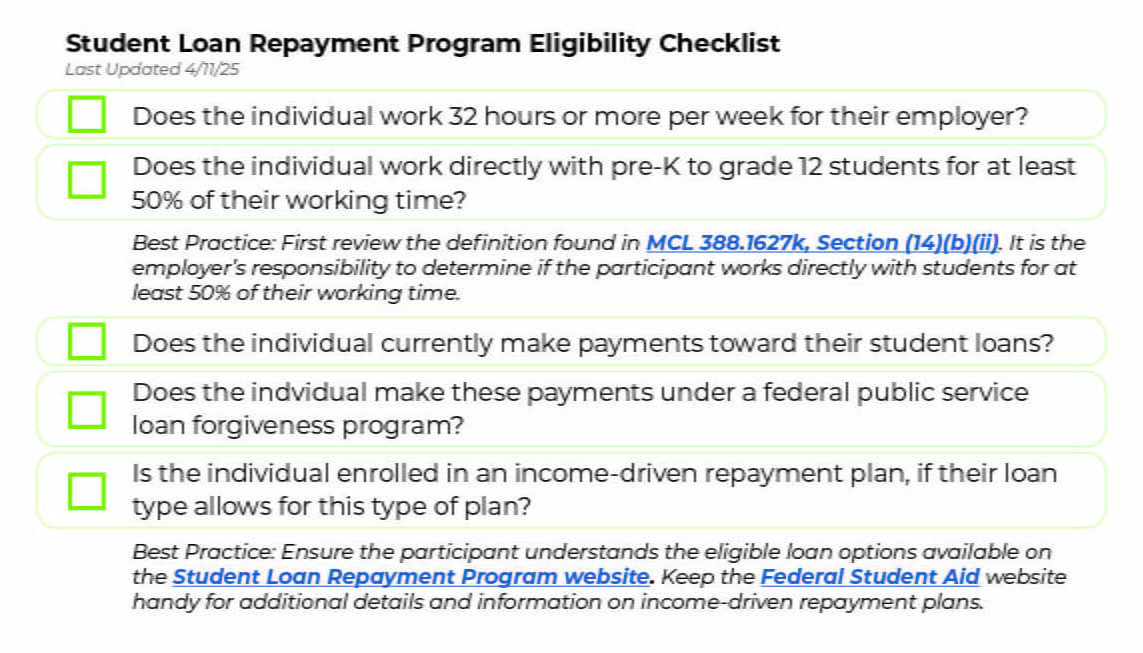 Student Loan Repayment Program Eligibility Checklist
Last Updated 4/11/25

Does the individual work 32 hours or more per week for their employer?

Does the individual work directly with pre-K to grade 12 students for at least 50% of their working time?

Best Practice: First review the definition found in MCL 388.1627k, Section (14)(b)(ii). It is the employer's responsibility to determine if the participant works directly with students for at least 50% of their working time.

Does the individual currently make payments toward their student loans?

Does the indvidual make these payments under a federal public service loan forgiveness program?

Is the individual enrolled in an income-driven repayment plan, if their loan type allows for this type of plan?

Best Practice: Ensure the participant understands the eligible loan options available on the Student Loan Repayment Program website. Keep the Federal Student Aid website handy for additional details and information on income-driven repayment plans.